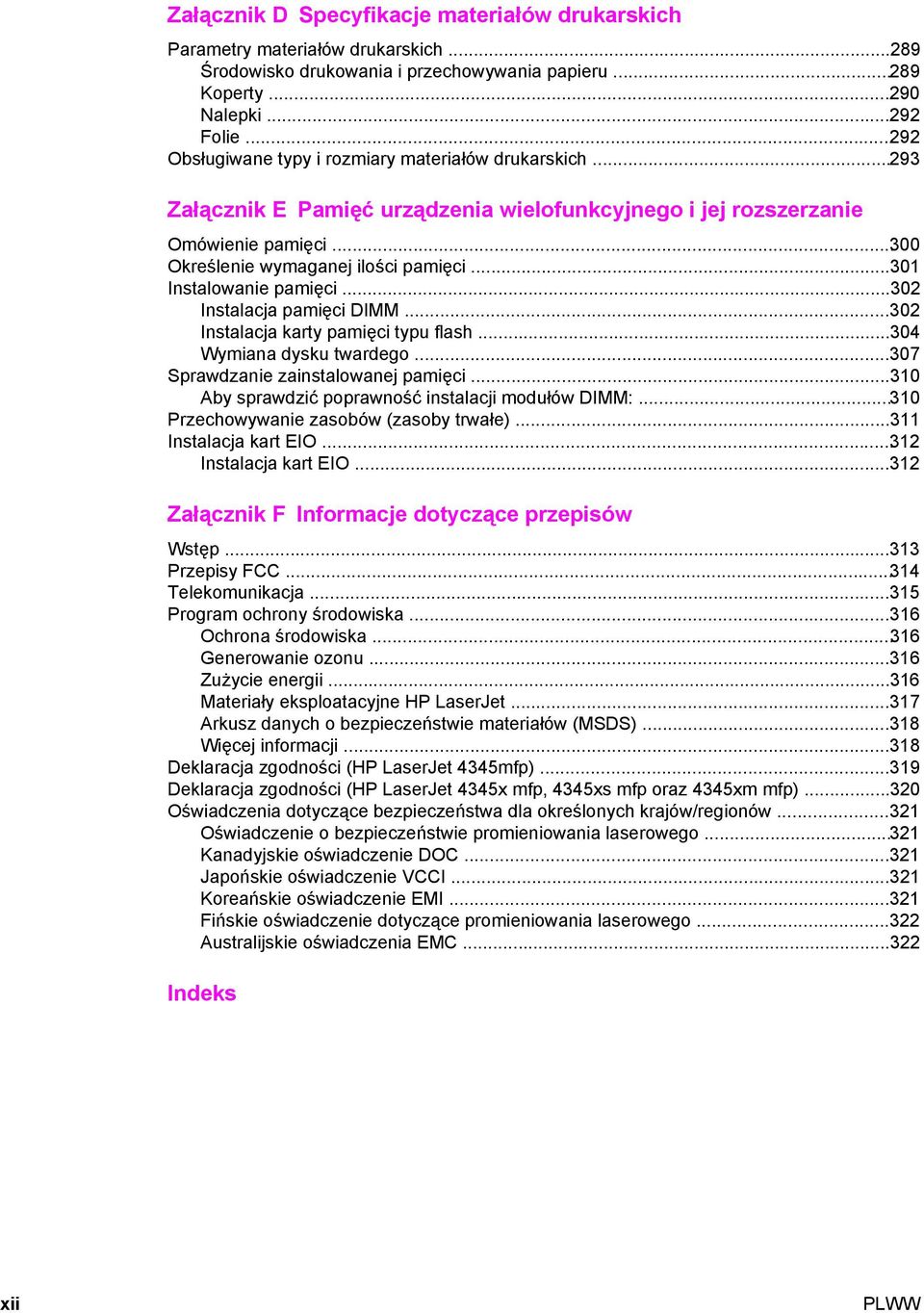 Załącznik D Specyfikacje materiałów drukarskich

Parametry materiałów drukarskich ...289
Środowisko drukowania i przechowywania papieru ...289
Koperty ...290
Nalepki ...292
Folie ...292
Obsługiwane typy i rozmiary materiałów drukarskich ...293

Załącznik E Pamięć urządzenia wielofunkcyjnego i jej rozszerzanie

Omówienie pamięci ...300
Określenie wymaganej ilości pamięci ...301
Instalowanie pamięci ...302
Instalacja pamięci DIMM ...302
Instalacja karty pamięci typu flash ...304
Wymiana dysku twardego ...307
Sprawdzanie zainstalowanej pamięci ...310
Aby sprawdzić poprawność instalacji modułów DIMM: ...310
Przechowywanie zasobów (zasoby trwałe) ...311
Instalacja kart EIO ...312
Instalacja kart EIO ...312

Załącznik F Informacje dotyczące przepisów

Wstęp ...313
Przepisy FCC ...314
Telekomunikacja ...315
Program ochrony środowiska ...316
Ochrona środowiska ...316
Generowanie ozonu ...316
Zużycie energii ...316
Materiały eksploatacyjne HP LaserJet ...317
Arkusz danych o bezpieczeństwie materiałów (MSDS) ...318
Więcej informacji ...318
Deklaracja zgodności (HP LaserJet 4345mfp) ...319
Deklaracja zgodności (HP LaserJet 4345x mfp, 4345xs mfp oraz 4345xm mfp) ...320
Oświadczenia dotyczące bezpieczeństwa dla określonych krajów/regionów ...321
Oświadczenie o bezpieczeństwie promieniowania laserowego ...321
Kanadyjskie oświadczenie DOC ...321
Japońskie oświadczenie VCCI ...321
Koreańskie oświadczenie EMI ...321
Fińskie oświadczenie dotyczące promieniowania laserowego ...322
Australijskie oświadczenia EMC ...322

Indeks

xii

PLWW